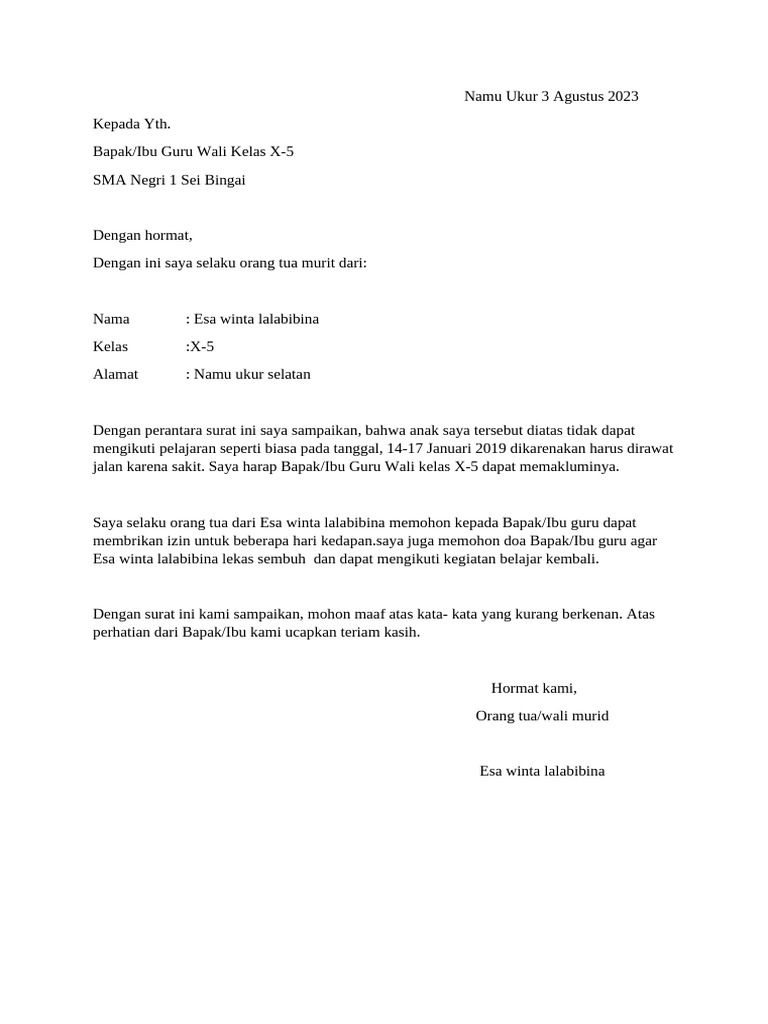 Namu Ukur 3 Agustus 2023

Kepada Yth.

Bapak/Ibu Guru Wali Kelas X-5

SMA Negri 1 Sei Bingai

Dengan hormat,

Dengan ini saya selaku orang tua murit dari:

Nama : Esa winta lalabibina

Kelas :X-5

Alamat : Namu ukur selatan

Dengan perantara surat ini saya sampaikan, bahwa anak saya tersebut diatas tidak dapat mengikuti pelajaran seperti biasa pada tanggal, 14-17 Januari 2019 dikarenakan harus dirawat jalan karena sakit. Saya harap Bapak/Ibu Guru Wali kelas X-5 dapat memakluminya.

Saya selaku orang tua dari Esa winta lalabibina memohon kepada Bapak/Ibu guru dapat membrikan izin untuk beberapa hari kedapan.saya juga memohon doa Bapak/Ibu guru agar Esa winta lalabibina lekas sembuh dan dapat mengikuti kegiatan belajar kembali.

Dengan surat ini kami sampaikan, mohon maaf atas kata- kata yang kurang berkenan. Atas perhatian dari Bapak/Ibu kami ucapkan teriam kasih.

Hormat kami,

Orang tua/wali murid

Esa winta lalabibina